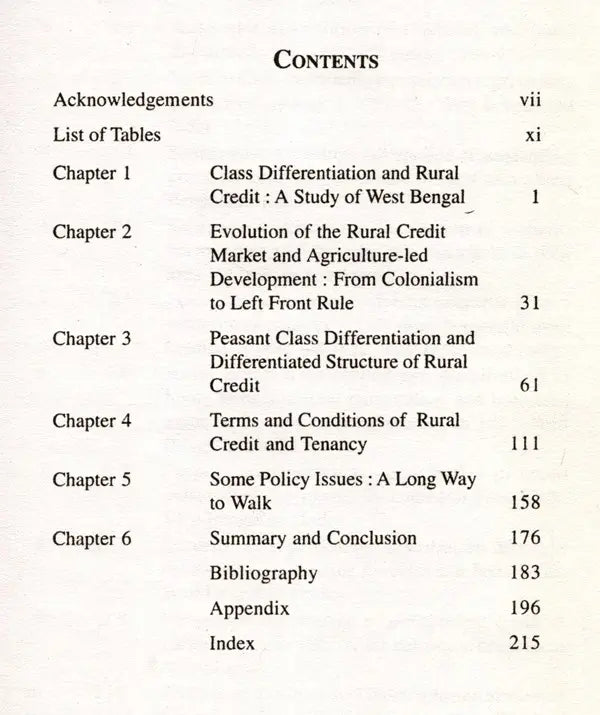 CONTENTS

Acknowledgements vii

List of Tables xi

Chapter 1 Class Differentiation and Rural Credit : A Study of West Bengal 1

Chapter 2 Evolution of the Rural Credit Market and Agriculture-led Development : From Colonialism to Left Front Rule 31

Chapter 3 Peasant Class Differentiation and Differentiated Structure of Rural Credit 61

Chapter 4 Terms and Conditions of Rural Credit and Tenancy 111

Chapter 5 Some Policy Issues : A Long Way to Walk 158

Chapter 6 Summary and Conclusion 176

Bibliography 183

Appendix 196

Index 215